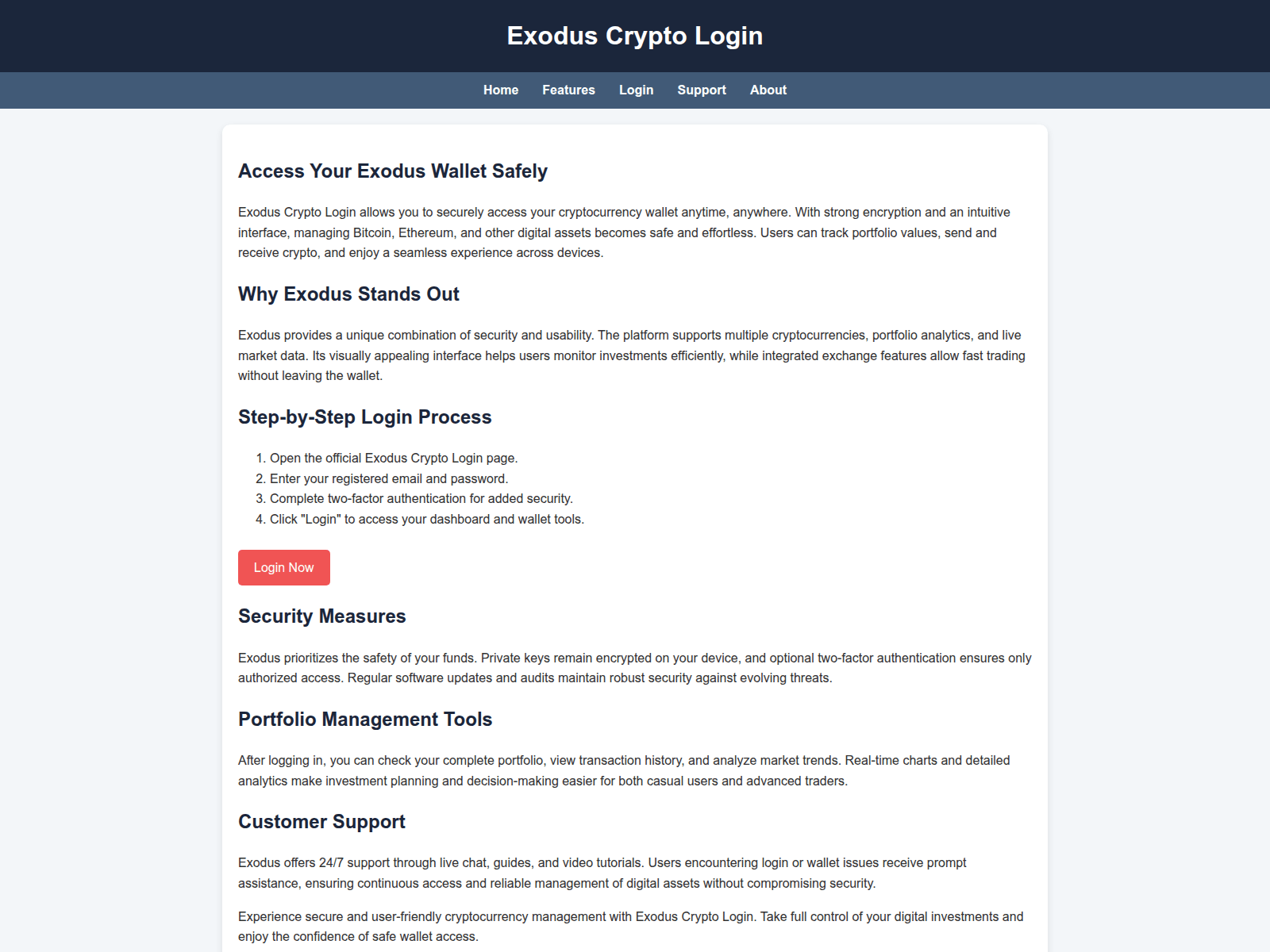 Exodus Crypto Login

Home Features Login Support About

Access Your Exodus Wallet Safely

Exodus Crypto Login allows you to securely access your cryptocurrency wallet anytime, anywhere. With strong encryption and an intuitive interface, managing Bitcoin, Ethereum, and other digital assets becomes safe and effortless. Users can track portfolio values, send and receive crypto, and enjoy a seamless experience across devices.

Why Exodus Stands Out

Exodus provides a unique combination of security and usability. The platform supports multiple cryptocurrencies, portfolio analytics, and live market data. Its visually appealing interface helps users monitor investments efficiently, while integrated exchange features allow fast trading without leaving the wallet.

Step-by-Step Login Process

1. Open the official Exodus Crypto Login page.
2. Enter your registered email and password.
3. Complete two-factor authentication for added security.
4. Click "Login" to access your dashboard and wallet tools.

Login Now

Security Measures

Exodus prioritizes the safety of your funds. Private keys remain encrypted on your device, and optional two-factor authentication ensures only authorized access. Regular software updates and audits maintain robust security against evolving threats.

Portfolio Management Tools

After logging in, you can check your complete portfolio, view transaction history, and analyze market trends. Real-time charts and detailed analytics make investment planning and decision-making easier for both casual users and advanced traders.

Customer Support

Exodus offers 24/7 support through live chat, guides, and video tutorials. Users encountering login or wallet issues receive prompt assistance, ensuring continuous access and reliable management of digital assets without compromising security.

Experience secure and user-friendly cryptocurrency management with Exodus Crypto Login. Take full control of your digital investments and enjoy the confidence of safe wallet access.